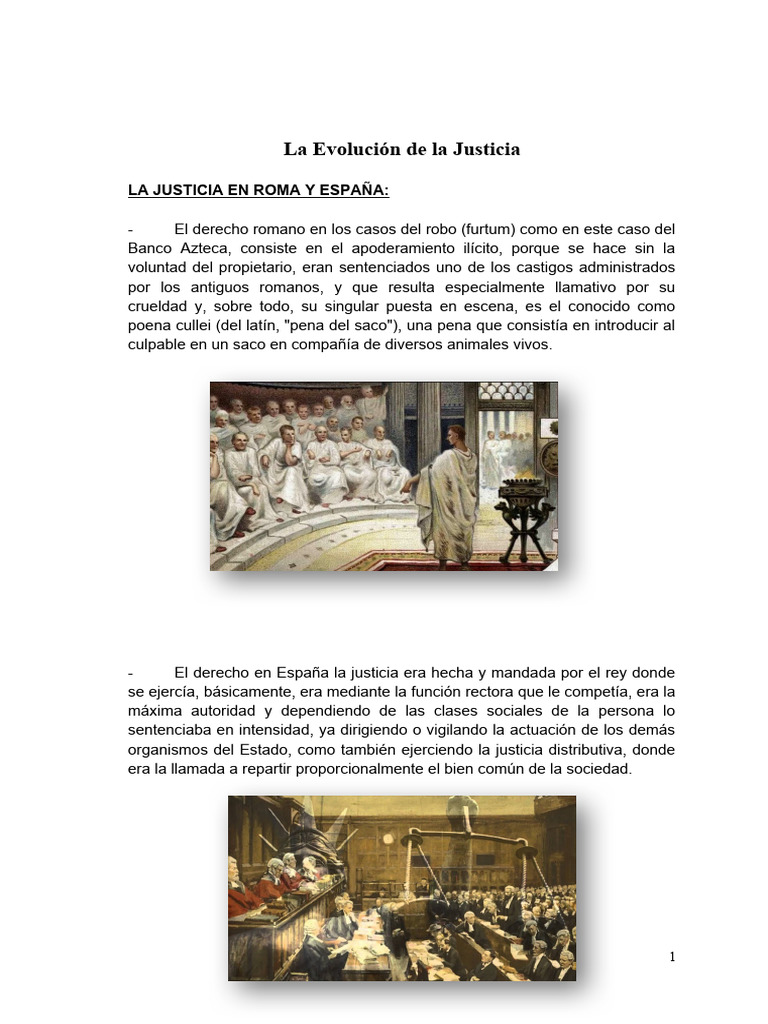 La Evolución de la Justicia

LA JUSTICIA EN ROMA Y ESPAÑA:

- El derecho romano en los casos del robo (furtum) como en este caso del Banco Azteca, consiste en el apoderamiento ilícito, porque se hace sin la voluntad del propietario, eran sentenciados uno de los castigos administrados por los antiguos romanos, y que resulta especialmente llamativo por su crueldad y, sobre todo, su singular puesta en escena, es el conocido como poena cullei (del latín, "pena del saco"), una pena que consistía en introducir al culpable en un saco en compañía de diversos animales vivos.

- El derecho en España la justicia era hecha y mandada por el rey donde se ejercía, básicamente, era mediante la función rectora que le competía, era la máxima autoridad y dependiendo de las clases sociales de la persona lo sentenciaba en intensidad, ya dirigiendo o vigilando la actuación de los demás organismos del Estado, como también ejerciendo la justicia distributiva, donde era la llamada a repartir proporcionalmente el bien común de la sociedad.

1